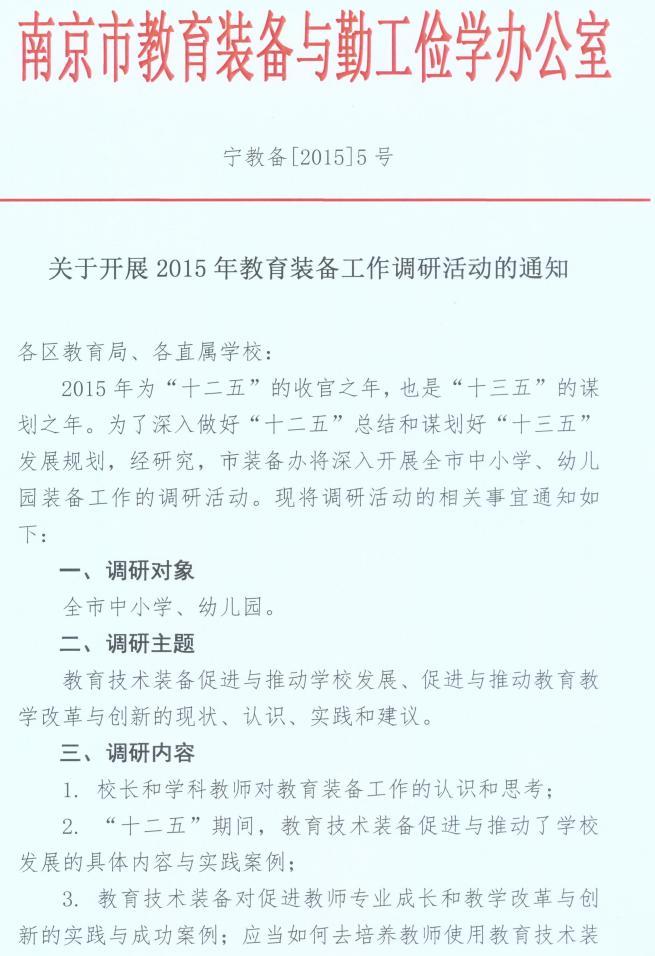 南京市教育装备与勤工俭学办公室

宁教备[2015]5号

关于开展2015年教育装备工作调研活动的通知

各区教育局、各直属学校：

2015年为“十二五”的收官之年，也是“十三五”的谋划之年。为了深入做好“十二五”总结和谋划好“十三五”发展规划，经研究，市装备办将深入开展全市中小学、幼儿园装备工作的调研活动。现将调研活动的相关事宜通知如下：

一、调研对象

全市中小学、幼儿园。

二、调研主题

教育技术装备促进与推动学校发展、促进与推动教育教学改革与创新的现状、认识、实践和建议。

三、调研内容

1. 校长和学科教师对教育装备工作的认识和思考；

2. “十二五”期间，教育技术装备促进与推动了学校发展的具体内容与实践案例；

3. 教育技术装备对促进教师专业成长和教学改革与创新的实践与成功案例；应当如何去培养教师使用教育技术装